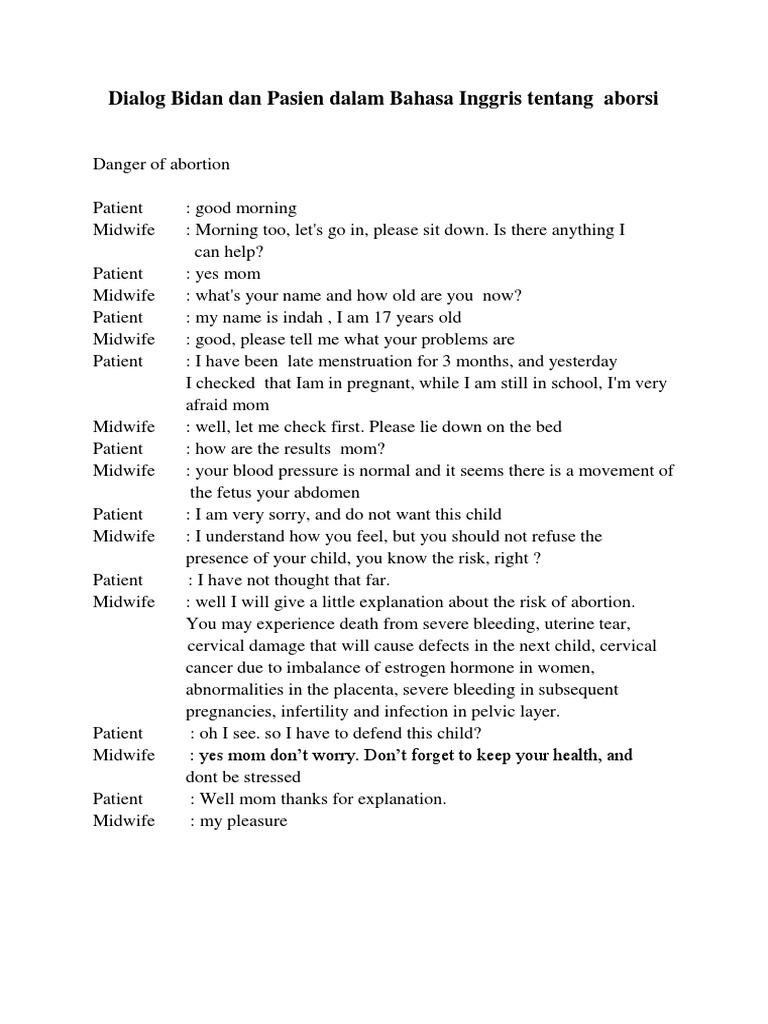 Dialog Bidan dan Pasien dalam Bahasa Inggris tentang aborsi

Danger of abortion

Patient : good morning
Midwife : Morning too, let's go in, please sit down. Is there anything I can help?
Patient : yes mom
Midwife : what's your name and how old are you now?
Patient : my name is indah , I am 17 years old
Midwife : good, please tell me what your problems are
Patient : I have been late menstruation for 3 months, and yesterday I checked that Iam in pregnant, while I am still in school, I'm very afraid mom
Midwife : well, let me check first. Please lie down on the bed
Patient : how are the results mom?
Midwife : your blood pressure is normal and it seems there is a movement of the fetus your abdomen
Patient : I am very sorry, and do not want this child
Midwife : I understand how you feel, but you should not refuse the presence of your child, you know the risk, right ?
Patient : I have not thought that far.
Midwife : well I will give a little explanation about the risk of abortion. You may experience death from severe bleeding, uterine tear, cervical damage that will cause defects in the next child, cervical cancer due to imbalance of estrogen hormone in women, abnormalities in the placenta, severe bleeding in subsequent pregnancies, infertility and infection in pelvic layer.
Patient : oh I see. so I have to defend this child?
Midwife : yes mom don't worry. Don't forget to keep your health, and dont be stressed
Patient : Well mom thanks for explanation.
Midwife : my pleasure